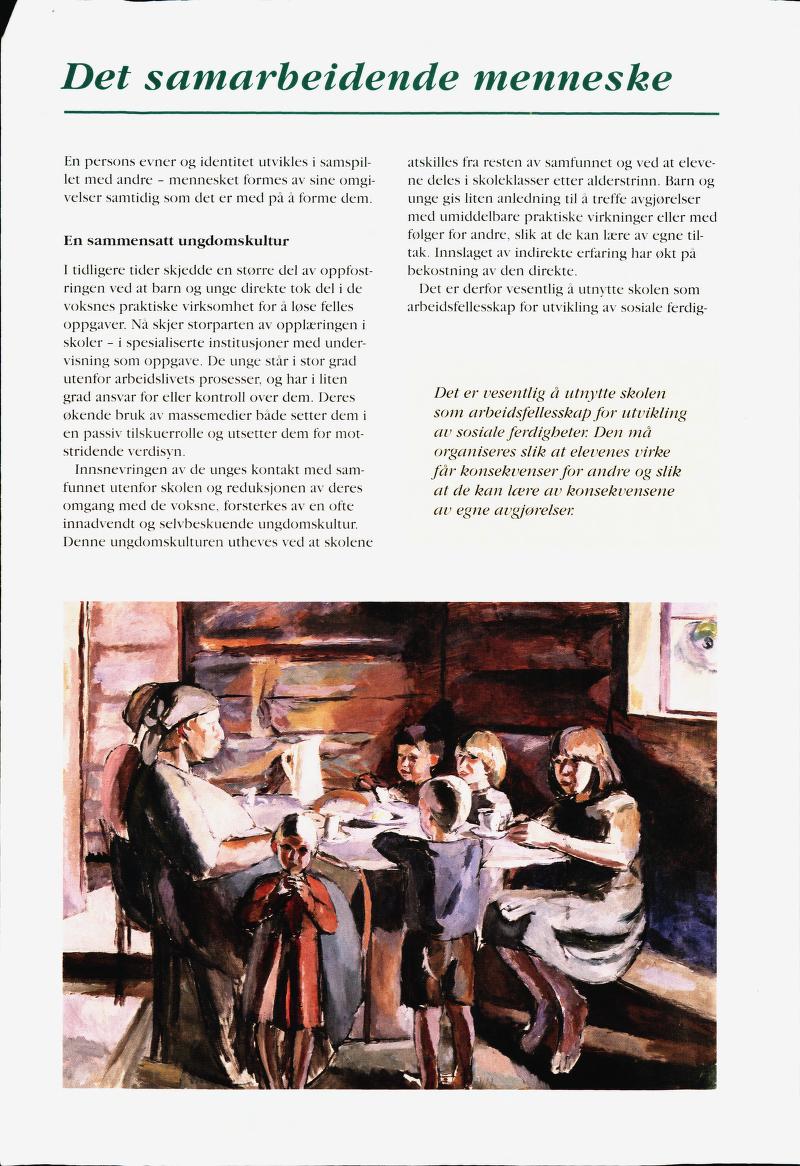 Det samarbeidende menneske

En persons evner og identitet utvikles i samspillet med andre – mennesket formes av sine omgivelser samtidig som det er med på å forme dem.

En sammensatt ungdomskultur

I tidligere tider skjedde en større del av oppfostringen ved at barn og unge direkte tok del i de voksnes praktiske virksomhet for å løse felles oppgaver. Nå skjer storparten av opplæringen i skoler – i spesialiserte institusjoner med undervisning som oppgave. De unge står i stor grad utenfor arbeidslivets prosesser, og har i liten grad ansvar for eller kontroll over dem. Deres økende bruk av massemedier både setter dem i en passiv tilskuerrolle og utsetter dem for motstridende verdisyn.

Innsnevringen av de unges kontakt med samfunnet utenfor skolen og reduksjonen av deres omgang med de voksne, forsterkes av en ofte innadvendt og selvbeskuende ungdomskultur. Denne ungdomskulturen utheves ved at skolene atskilles fra resten av samfunnet og ved at elevene deles i skoleklasser etter alderstrinn. Barn og unge gis liten anledning til å treffe avgjørelser med umiddelbare praktiske virkninger eller med følger for andre, slik at de kan lære av egne tiltak. Innslaget av indirekte erfaring har økt på bekostning av den direkte.

Det er derfor vesentlig å utnytte skolen som arbeidsfellesskap for utvikling av sosiale ferdig-

Det er vesentlig å utnytte skolen som arbeidsfellesskap for utvikling av sosiale ferdigheter. Den må organiseres slik at elevenes virke får konsekvenser for andre og slik at de kan lære av konsekvensene av egne avgjørelser.